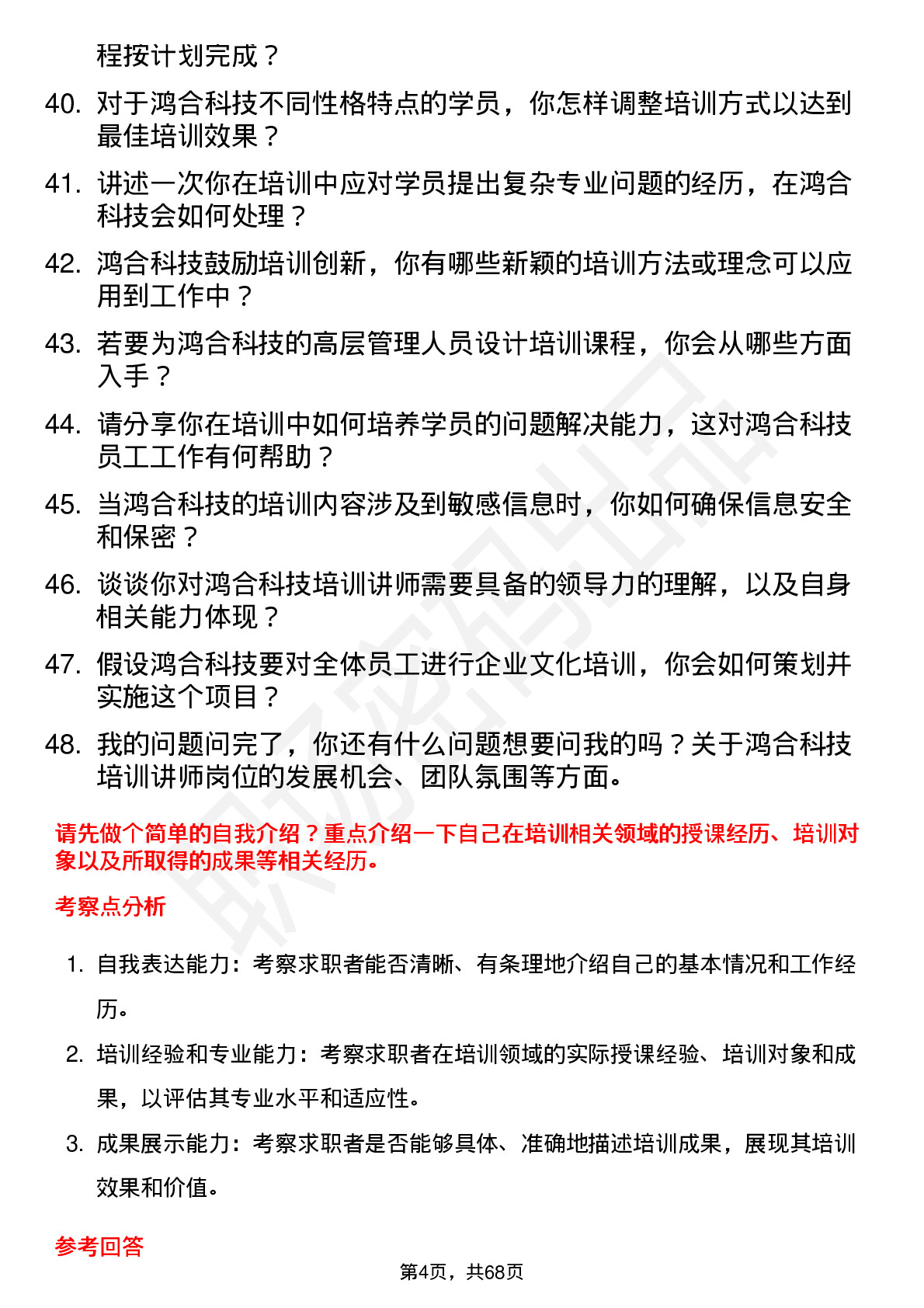 程按计划完成？

40. 对于鸿合科技不同性格特点的学员，你怎样调整培训方式以达到最佳培训效果？

41. 讲述一次你在培训中应对学员提出复杂专业问题的经历，在鸿合科技会如何处理？

42. 鸿合科技鼓励培训创新，你有哪些新颖的培训方法或理念可以应用到工作中？

43. 若要为鸿合科技的高层管理人员设计培训课程，你会从哪些方面入手？

44. 请分享你在培训中如何培养学员的问题解决能力，这对鸿合科技员工工作有何帮助？

45. 当鸿合科技的培训内容涉及到敏感信息时，你如何确保信息安全和保密？

46. 谈谈你对鸿合科技培训讲师需要具备的领导力的理解，以及自身相关能力体现？

47. 假设鸿合科技要对全体员工进行企业文化培训，你会如何策划并实施这个项目？

48. 我的问题问完了，你还有什么问题想要问我的吗？关于鸿合科技培训讲师岗位的发展机会、团队氛围等方面。

请先做个简单的自我介绍？重点介绍一下自己在培训相关领域的授课经历、培训对象以及所取得的成果等相关经历。

考察点分析

1. 自我表达能力：考察求职者能否清晰、有条理地介绍自己的基本情况和工作经历。

2. 培训经验和专业能力：考察求职者在培训领域的实际授课经验、培训对象和成果，以评估其专业水平和适应性。

3. 成果展示能力：考察求职者是否能够具体、准确地描述培训成果，展现其培训效果和价值。

参考回答

第4页，共68页